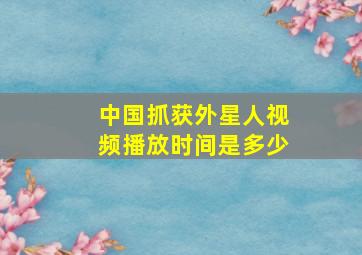 中国抓获外星人视频播放时间是多少